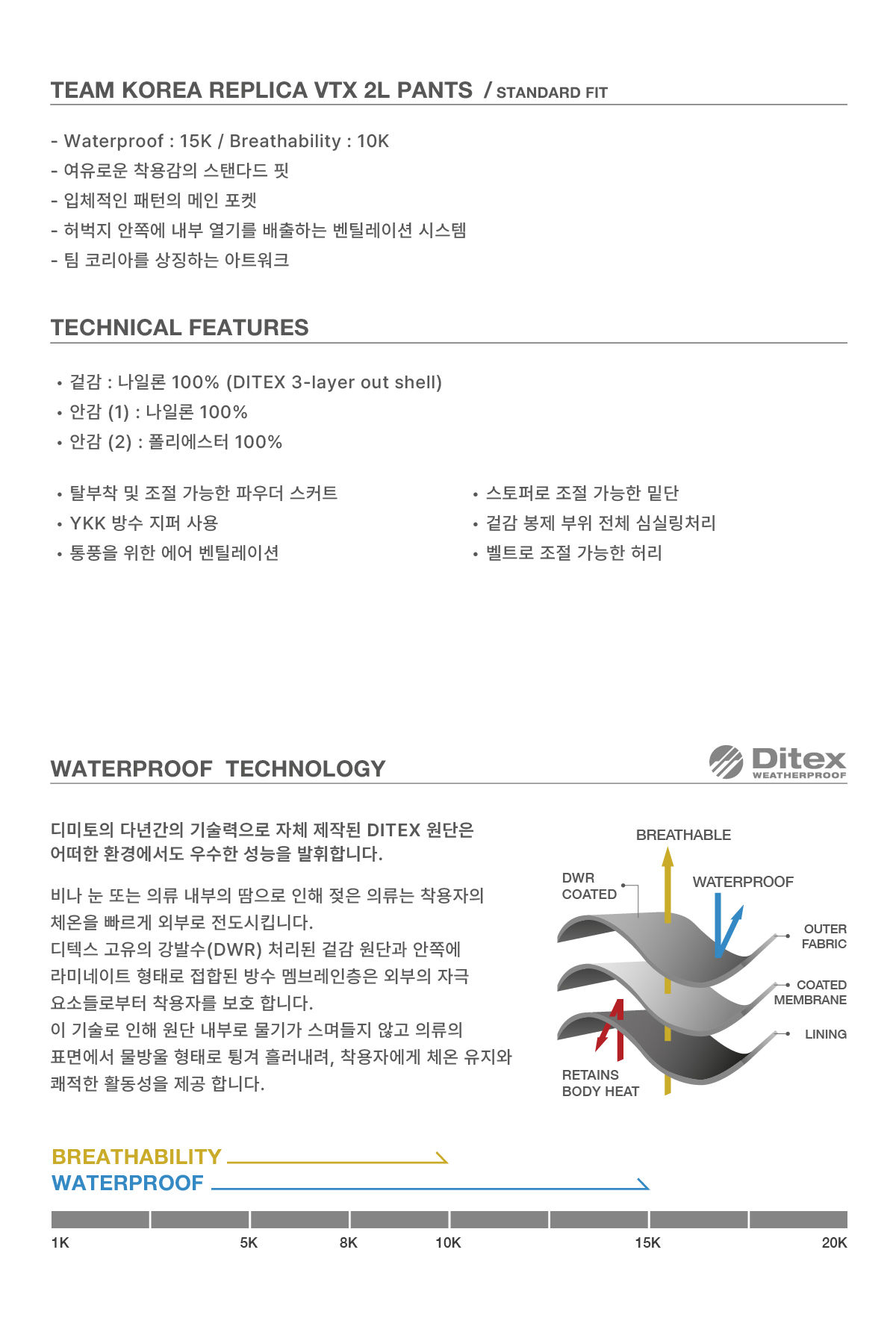 TEAM KOREA REPLICA VTX 2L PANTS / STANDARD FIT

- Waterproof : 15K / Breathability : 10K
- 여유로운 착용감의 스탠다드 핏
- 입체적인 패턴의 메인 포켓
- 허벅지 안쪽에 내부 열기를 배출하는 벤틸레이션 시스템
- 팀 코리아를 상징하는 아트워크

TECHNICAL FEATURES

• 겉감 : 나일론 100% (DITEX 3-layer out shell)
• 안감 (1) : 나일론 100%
• 안감 (2) : 폴리에스터 100%

• 탈부착 및 조절 가능한 파우더 스커트
• YKK 방수 지퍼 사용
• 통풍을 위한 에어 벤틸레이션

• 스토퍼로 조절 가능한 밑단
• 겉감 봉제 부위 전체 심실링처리
• 벨트로 조절 가능한 허리

WATERPROOF TECHNOLOGY

Ditex WEATHERPROOF

디미토의 다년간의 기술력으로 자체 제작된 DITEX 원단은 어떠한 환경에서도 우수한 성능을 발휘합니다.

비나 눈 또는 의류 내부의 땀으로 인해 젖은 의류는 착용자의 체온을 빠르게 외부로 전도시킵니다.
디텍스 고유의 강발수(DWR) 처리된 겉감 원단과 안쪽에 라미네이트 형태로 접합된 방수 멤브레인층은 외부의 자극 요소들로부터 착용자를 보호 합니다.
이 기술로 인해 원단 내부로 물기가 스며들지 않고 의류의 표면에서 물방울 형태로 튕겨 흘러내려, 착용자에게 체온 유지와 쾌적한 활동성을 제공 합니다.

BREATHABLE
DWR COATED
WATERPROOF
OUTER FABRIC
COATED MEMBRANE
LINING
RETAINS BODY HEAT

BREATHABILITY
WATERPROOF

1K 5K 8K 10K 15K 20K